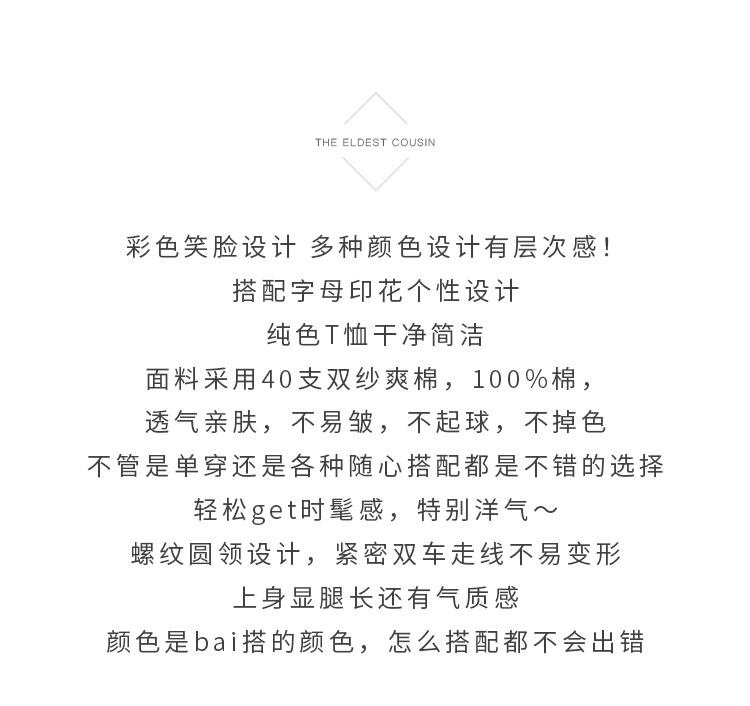 THE ELDEST COUSIN

彩色笑脸设计 多种颜色设计有层次感!
搭配字母印花个性设计
纯色T恤干净简洁
面料采用40支双纱爽棉，100%棉，
透气亲肤，不易皱，不起球，不掉色
不管是单穿还是各种随心搭配都是不错的选择
轻松get时髦感，特别洋气～
螺纹圆领设计，紧密双车走线不易变形
上身显腿长还有气质感
颜色是bai搭的颜色，怎么搭配都不会出错